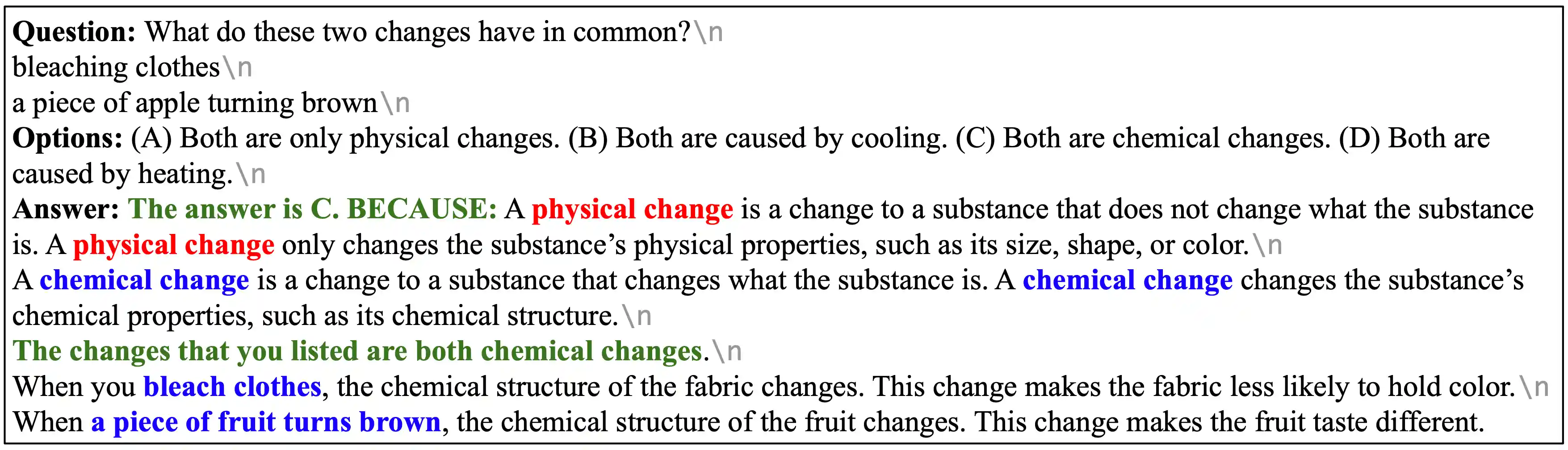 Question: What do these two changes have in common?\n
bleaching clothes\n
a piece of apple turning brown\n
Options: (A) Both are only physical changes. (B) Both are caused by cooling. (C) Both are chemical changes. (D) Both are caused by heating.\n
Answer: The answer is C. BECAUSE: A physical change is a change to a substance that does not change what the substance is. A physical change only changes the substance's physical properties, such as its size, shape, or color.\n
A chemical change is a change to a substance that changes what the substance is. A chemical change changes the substance's chemical properties, such as its chemical structure.\n
The changes that you listed are both chemical changes.\n
When you bleach clothes, the chemical structure of the fabric changes. This change makes the fabric less likely to hold color.\n
When a piece of fruit turns brown, the chemical structure of the fruit changes. This change makes the fruit taste different.